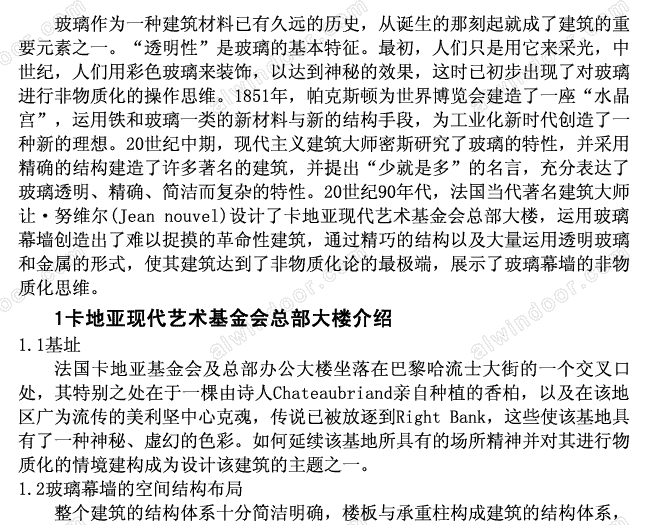 玻璃作为一种建筑材料已有久远的历史，从诞生的那刻起就成了建筑的重要元素之一。“透明性”是玻璃的基本特征。最初，人们只是用它来采光，中世纪，人们用彩色玻璃来装饰，以达到神秘的效果，这时已初步出现了对玻璃进行非物质化的操作思维。1851年，帕克斯顿为世界博览会建造了一座“水晶宫”，运用铁和玻璃一类的新材料与新的结构手段，为工业化新时代创造了一种新的理想。20世纪中期，现代主义建筑大师密斯研究了玻璃的特性，并采用精确的结构建造了许多著名的建筑，并提出“少就是多”的名言，充分表达了玻璃透明、精确、简洁而复杂的特性。20世纪90年代，法国当代著名建筑大师让·努维尔(Jean nouvel)设计了卡地亚现代艺术基金会总部大楼，运用玻璃幕墙创造出了难以捉摸的革命性建筑，通过精巧的结构以及大量运用透明玻璃和金属的形式，使其建筑达到了非物质化论的最极端，展示了玻璃幕墙的非物质化思维。

1卡地亚现代艺术基金会总部大楼介绍

1.1基址

法国卡地亚基金会及总部办公大楼坐落在巴黎哈流士大街的一个交叉口处，其特别之处在于一棵由诗人Chateaubriand亲自种植的香柏，以及在该地区广为流传的美利坚中心克魂，传说已被放逐到Right Bank，这些使该基地具有了一种神秘、虚幻的色彩。如何延续该基地所具有的场所精神并对其进行物质化的情境建构成为设计该建筑的主题之一。

1.2玻璃幕墙的空间结构布局

整个建筑的结构体系十分简洁明确，楼板与承重柱构成建筑的结构体系，

alwindoor.com